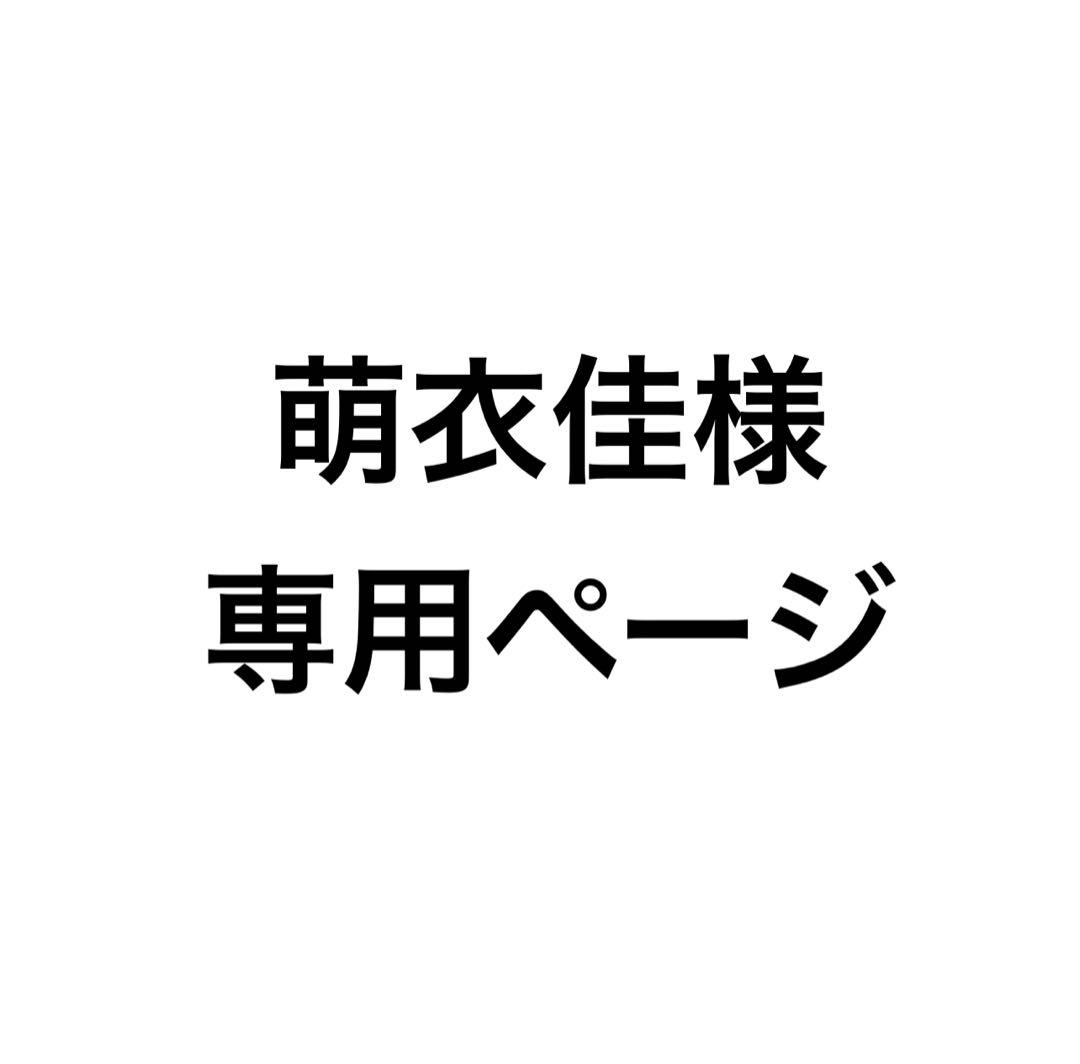 萌衣佳様
専用ページ